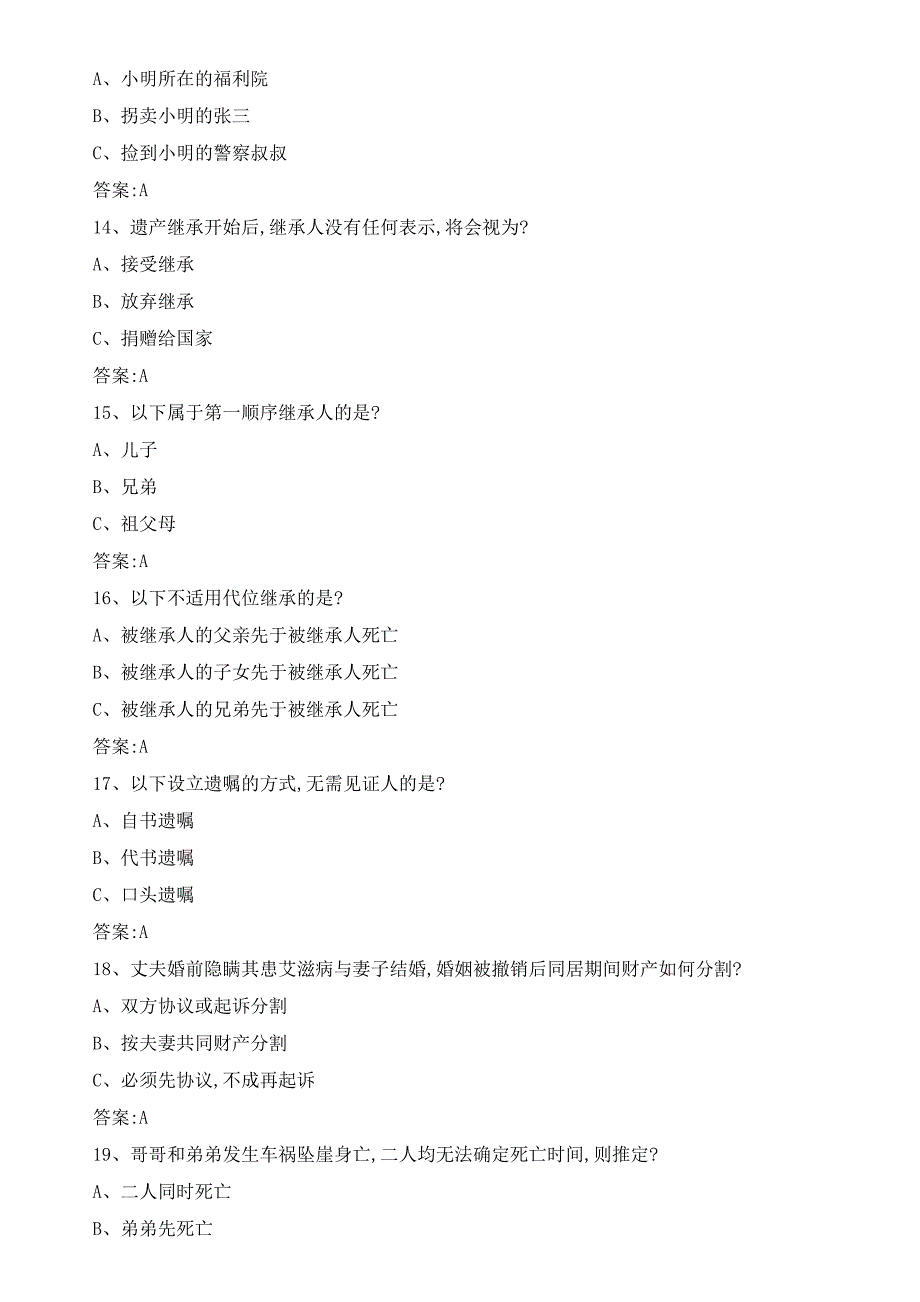 A、小明所在的福利院

B、拐卖小明的张三

C、捡到小明的警察叔叔

答案:A

14、遗产继承开始后,继承人没有任何表示,将会视为?

A、接受继承

B、放弃继承

C、捐赠给国家

答案:A

15、以下属于第一顺序继承人的是?

A、儿子

B、兄弟

C、祖父母

答案:A

16、以下不适用代位继承的是?

A、被继承人的父亲先于被继承人死亡

B、被继承人的子女先于被继承人死亡

C、被继承人的兄弟先于被继承人死亡

答案:A

17、以下设立遗嘱的方式,无需见证人的是?

A、自书遗嘱

B、代书遗嘱

C、口头遗嘱

答案:A

18、丈夫婚前隐瞒其患艾滋病与妻子结婚,婚姻被撤销后同居期间财产如何分割?

A、双方协议或起诉分割

B、按夫妻共同财产分割

C、必须先协议,不成再起诉

答案:A

19、哥哥和弟弟发生车祸坠崖身亡,二人均无法确定死亡时间,则推定?

A、二人同时死亡

B、弟弟先死亡